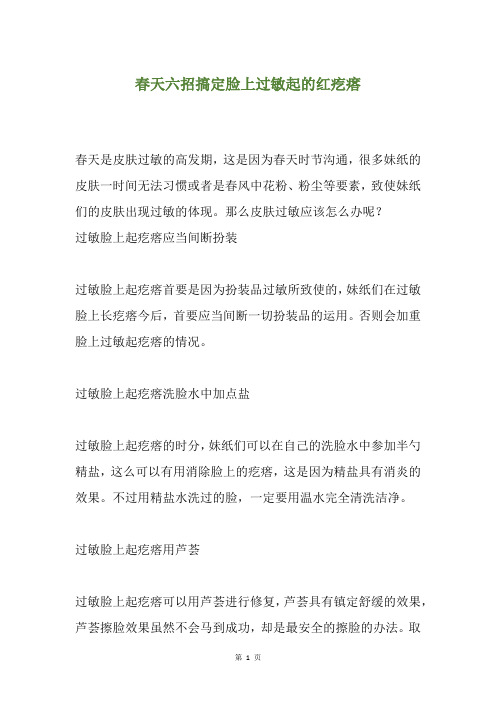 春天六招搞定脸上过敏起的红疙瘩

春天是皮肤过敏的高发期，这是因为春天时节沟通，很多妹纸的皮肤一时间无法习惯或者是春风中花粉、粉尘等要素，致使妹纸们的皮肤出现过敏的体现。那么皮肤过敏应该怎么办呢？
过敏脸上起疙瘩应当间断扮装

过敏脸上起疙瘩首要是因为扮装品过敏所致使的，妹纸们在过敏脸上长疙瘩今后，首要应当间断一切扮装品的运用。否则会加重脸上过敏起疙瘩的情况。

过敏脸上起疙瘩洗脸水中加点盐

过敏脸上起疙瘩的时分，妹纸们可以在自己的洗脸水中参加半勺精盐，这么可以有用消除脸上的疙瘩，这是因为精盐具有消炎的效果。不过用精盐水洗过的脸，一定要用温水完全清洗洁净。

过敏脸上起疙瘩用芦荟

过敏脸上起疙瘩可以用芦荟进行修复，芦荟具有镇定舒缓的效果，芦荟擦脸效果虽然不会马到成功，却是最安全的擦脸的办法。取

第 1 页